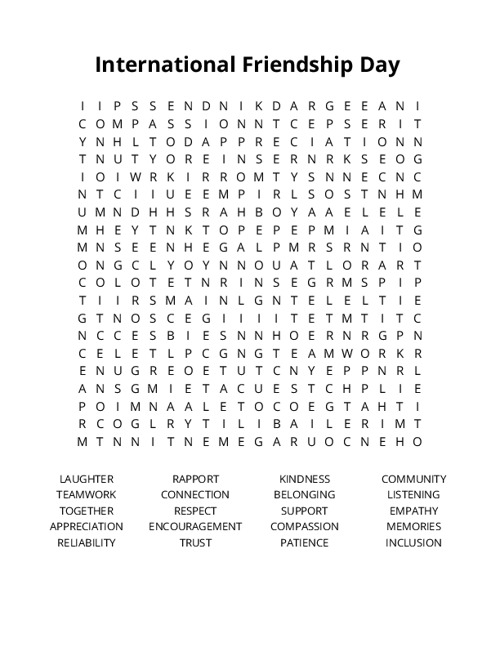 International Friendship Day

I I P S S E N D N I K D A R G E E A N I
C O M P A S S I O N N T C E P S E R I T
Y N H L T O D A P P R E C I A T I O N N
T N U T Y O R E I N S E R N R K S E O G
I O I W R K I R R O M T Y S N N E C N C
N T C I I U E E M P I R L S O S T N H M
U M N D H H S R A H B O Y A A E L E L E
M H E Y T N K T O P E P E P M I A I T G
M N S E E N H E G A L P M R S R N T I O
O N G C L Y O Y N N O U A T L O R A R T
C O L O T E T N R I N S E G R M S P I P
T I I R S M A I N L G N T E L E L T I E
G T N O S C E G I I I I T E T M T I T C
N C C E S B I E S N N H O E R N R G P N
C E L E T L P C G N G T E A M W O R K R
E N U G R E O E T U T C N Y E P P N R L
A N S G M I E T A C U E S T C H P L I E
P O I M N A A L E T O C O E G T A H T I
R C O G L R Y T I L I B A I L E R I M T
M T N N I T N E M E G A R U O C N E H O

LAUGHTER
TEAMWORK
TOGETHER
APPRECIATION
RELIABILITY

RAPPORT
CONNECTION
RESPECT
ENCOURAGEMENT
TRUST

KINDNESS
BELONGING
SUPPORT
COMPASSION
PATIENCE

COMMUNITY
LISTENING
EMPATHY
MEMORIES
INCLUSION